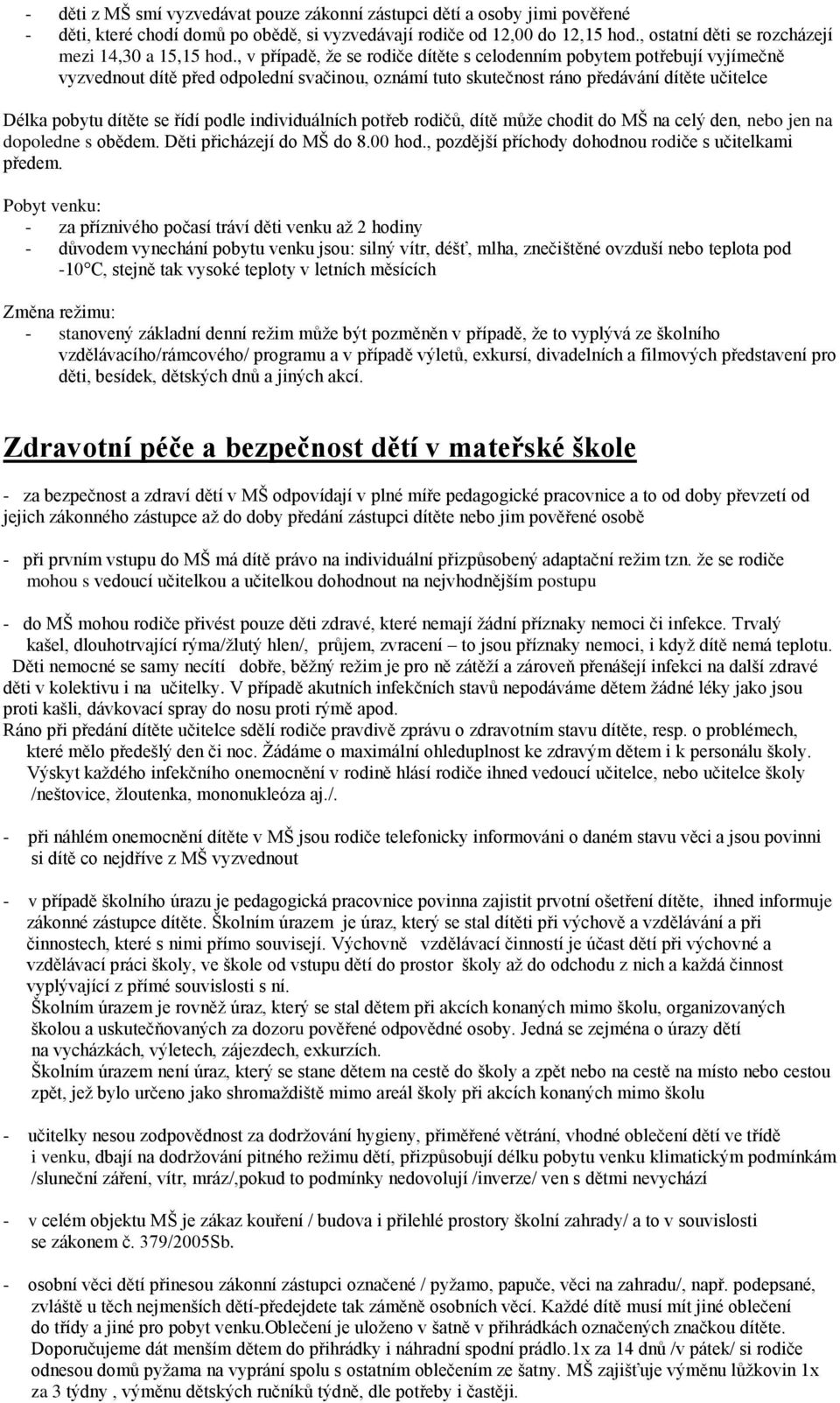 - děti z MŠ smí vyzvedávat pouze zákonní zástupci dětí a osoby jimi pověřené
- děti, které chodí domů po obědě, si vyzvedávají rodiče od 12,00 do 12,15 hod., ostatní děti se rozcházejí mezi 14,30 a 15,15 hod., v případě, že se rodiče dítěte s celodenním pobytem potřebují vyjímečně vyzvednout dítě před odpolední svačinou, oznámí tuto skutečnost ráno předávání dítěte učitelce

Délka pobytu dítěte se řídí podle individuálních potřeb rodičů, dítě může chodit do MŠ na celý den, nebo jen na dopoledne s obědem. Děti přicházejí do MŠ do 8.00 hod., pozdější příchody dohodnou rodiče s učitelkami předem.

Pobyt venku:
- za příznivého počasí tráví děti venku až 2 hodiny
- důvodem vynechání pobytu venku jsou: silný vítr, déšť, mlha, znečištěné ovzduší nebo teplota pod -10°C, stejně tak vysoké teploty v letních měsících

Změna režimu:
- stanovený základní denní režim může být pozměněn v případě, že to vyplývá ze školního vzdělávacího/rámcového/ programu a v případě výletů, exkursí, divadelních a filmových představení pro děti, besídek, dětských dnů a jiných akcí.

Zdravotní péče a bezpečnost dětí v mateřské škole

- za bezpečnost a zdraví dětí v MŠ odpovídají v plné míře pedagogické pracovnice a to od doby převzetí od jejich zákonného zástupce až do doby předání zástupci dítěte nebo jim pověřené osobě

- při prvním vstupu do MŠ má dítě právo na individuální přizpůsobený adaptační režim tzn. že se rodiče mohou s vedoucí učitelkou a učitelkou dohodnout na nejvhodnějším postupu

- do MŠ mohou rodiče přivést pouze děti zdravé, které nemají žádní příznaky nemoci či infekce. Trvalý kašel, dlouhotrvající rýma/žlutý hlen/, průjem, zvracení – to jsou příznaky nemoci, i když dítě nemá teplotu. Děti nemocné se samy necítí dobře, běžný režim je pro ně zátěží a zároveň přenášejí infekci na další zdravé děti v kolektivu i na učitelky. V případě akutních infekčních stavů nepodáváme dětem žádné léky jako jsou proti kašli, dávkovací spray do nosu proti rýmě apod.
Ráno při předání dítěte učitelce sdělí rodiče pravdivě zprávu o zdravotním stavu dítěte, resp. o problémech, které mělo předešlý den či noc. Žádáme o maximální ohleduplnost ke zdravým dětem i k personálu školy. Výskyt každého infekčního onemocnění v rodině hlásí rodiče ihned vedoucí učitelce, nebo učitelce školy /neštovice, žloutenka, mononukleóza aj./.

- při náhlém onemocnění dítěte v MŠ jsou rodiče telefonicky informováni o daném stavu věci a jsou povinni si dítě co nejdříve z MŠ vyzvednout

- v případě školního úrazu je pedagogická pracovnice povinna zajistit prvotní ošetření dítěte, ihned informuje zákonné zástupce dítěte. Školním úrazem je úraz, který se stal dítěti při výchově a vzdělávání a při činnostech, které s nimi přímo souvisejí. Výchovně vzdělávací činností je účast dětí při výchovné a vzdělávací práci školy, ve škole od vstupu dětí do prostor školy až do odchodu z nich a každá činnost vyplývající z přímé souvislosti s ní.
Školním úrazem je rovněž úraz, který se stal dětem při akcích konaných mimo školu, organizovaných školou a uskutečňovaných za dozoru pověřené odpovědné osoby. Jedná se zejména o úrazy dětí na vycházkách, výletech, zájezdech, exkurzích.
Školním úrazem není úraz, který se stane dětem na cestě do školy a zpět nebo na cestě na místo nebo cestou zpět, jež bylo určeno jako shromaždiště mimo areál školy při akcích konaných mimo školu

- učitelky nesou zodpovědnost za dodržování hygieny, přiměřené větrání, vhodné oblečení dětí ve třídě i venku, dbají na dodržování pitného režimu dětí, přizpůsobují délku pobytu venku klimatickým podmínkám /sluneční záření, vítr, mráz/,pokud to podmínky nedovolují /inverze/ ven s dětmi nevychází

- v celém objektu MŠ je zákaz kouření / budova i přilehlé prostory školní zahrady/ a to v souvislosti se zákonem č. 379/2005Sb.

- osobní věci dětí přinesou zákonní zástupci označené / pyžamo, papuče, věci na zahradu/, např. podepsané, zvláště u těch nejmenších dětí-předejdete tak záměně osobních věcí. Každé dítě musí mít jiné oblečení do třídy a jiné pro pobyt venku.Oblečení je uloženo v šatně v přihrádkách označených značkou dítěte. Doporučujeme dát menším dětem do přihrádky i náhradní spodní prádlo.1x za 14 dnů /v pátek/ si rodiče odnesou domů pyžama na vyprání spolu s ostatním oblečením ze šatny. MŠ zajišťuje výměnu lůžkovin 1x za 3 týdny , výměnu dětských ručníků týdně, dle potřeby i častěji.